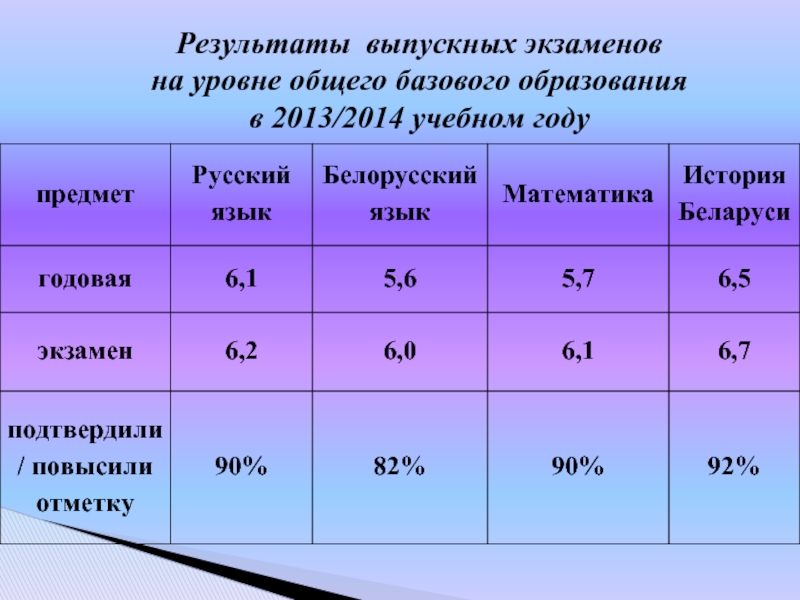 Результаты выпускных экзаменов
на уровне общего базового образования
в 2013/2014 учебном году

| предмет | Русский язык | Белорусский язык | Математика | История Беларуси |
|---|---|---|---|---|
| годовая | 6,1 | 5,6 | 5,7 | 6,5 |
| экзамен | 6,2 | 6,0 | 6,1 | 6,7 |
| подтвердили / повысили отметку | 90% | 82% | 90% | 92% |